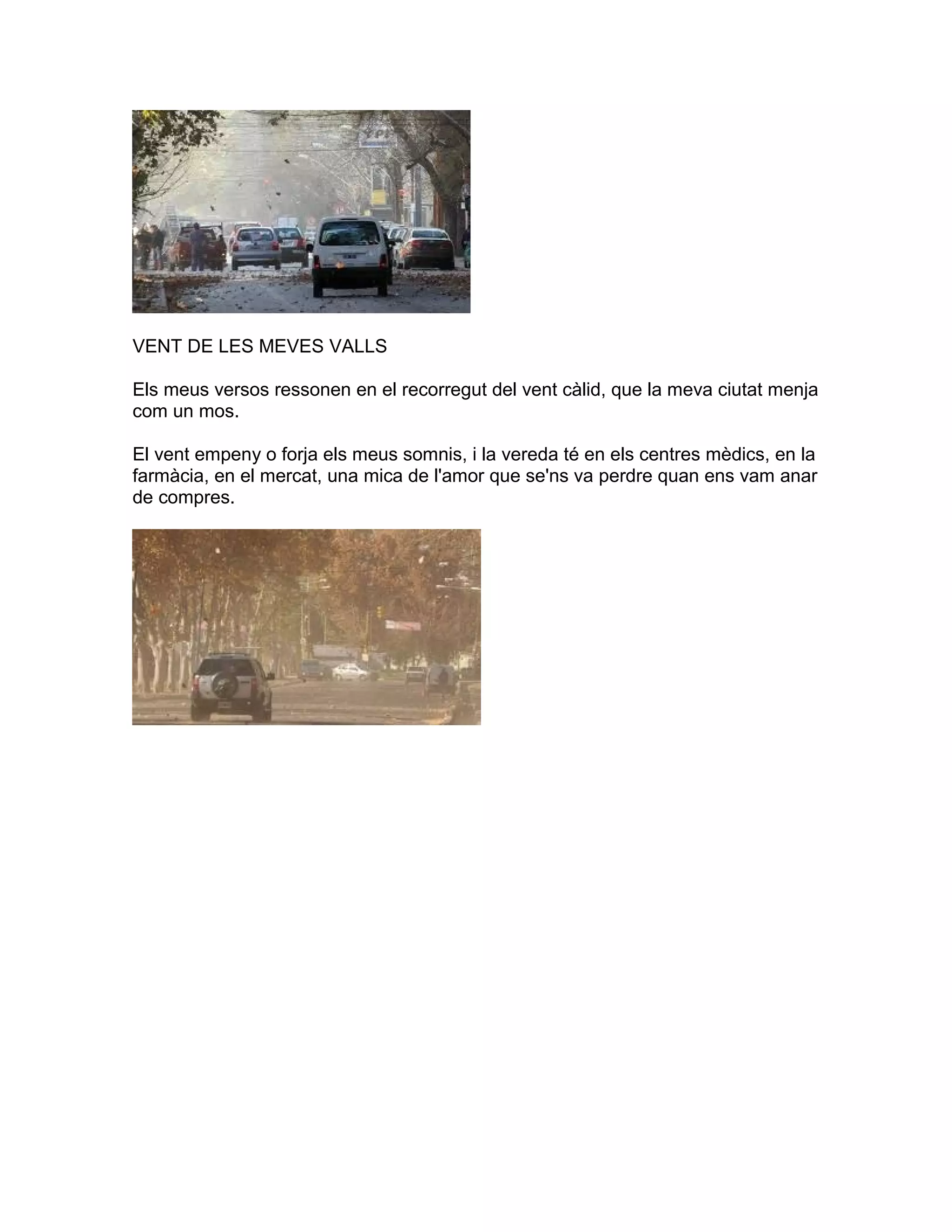 VENT DE LES MEVES VALLS

Els meus versos ressonen en el recorregut del vent càlid, que la meva ciutat menja com un mos.

El vent empeny o forja els meus somnis, i la vereda té en els centres mèdics, en la farmàcia, en el mercat, una mica de l'amor que se'ns va perdre quan ens vam anar de compres.